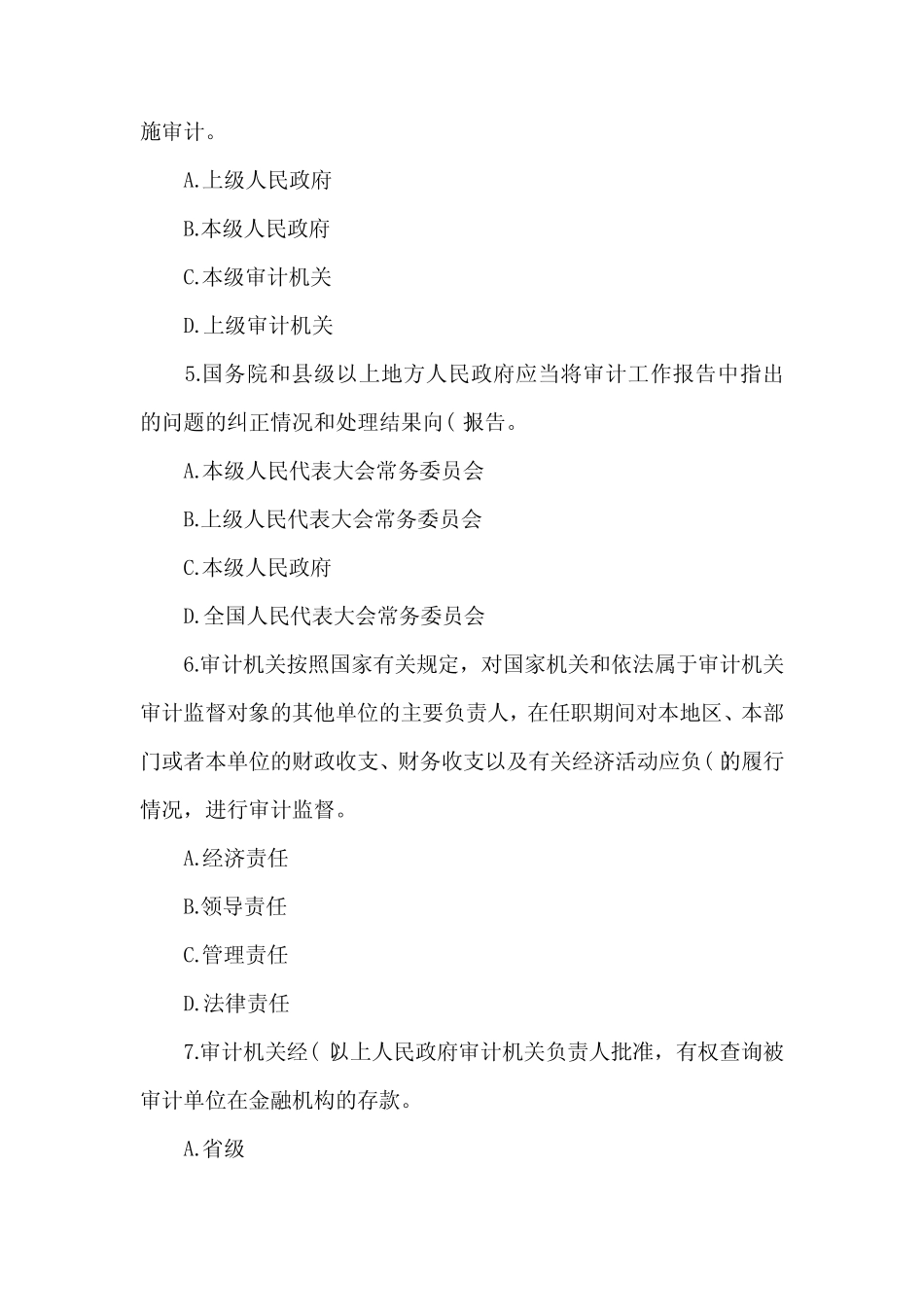 施审计。

A.上级人民政府

B.本级人民政府

C.本级审计机关

D.上级审计机关

5.国务院和县级以上地方人民政府应当将审计工作报告中指出的问题的纠正情况和处理结果向( )报告。

A.本级人民代表大会常务委员会

B.上级人民代表大会常务委员会

C.本级人民政府

D.全国人民代表大会常务委员会

6.审计机关按照国家有关规定，对国家机关和依法属于审计机关审计监督对象的其他单位的主要负责人，在任职期间对本地区、本部门或者本单位的财政收支、财务收支以及有关经济活动应负( )的履行情况，进行审计监督。

A.经济责任

B.领导责任

C.管理责任

D.法律责任

7.审计机关经( )以上人民政府审计机关负责人批准，有权查询被审计单位在金融机构的存款。

A.省级